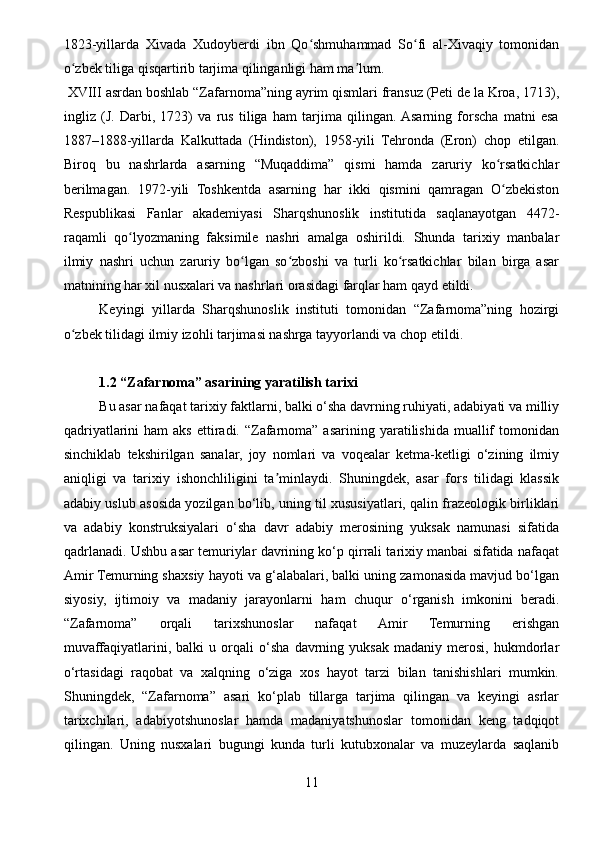 1823-yillarda Xivada Xudoyberdi ibn Qo‘shmuhammad So‘fi al-Xivaqiy tomonidan o‘zbek tiliga qisqartirib tarjima qilinganligi ham ma’lum.

XVIII asrdan boshlab “Zafarnoma”ning ayrim qismlari fransuz (Peti de la Kroa, 1713), ingliz (J. Darbi, 1723) va rus tiliga ham tarjima qilingan. Asarning forscha matni esa 1887–1888-yillarda Kalkuttada (Hindiston), 1958-yili Tehronda (Eron) chop etilgan. Biroq bu nashrlarda asarning “Muqaddima” qismi hamda zaruriy ko‘rsatkichlar berilmagan. 1972-yili Toshkentda asarning har ikki qismini qamragan O‘zbekiston Respublikasi Fanlar akademiyasi Sharqshunoslik institutida saqlanayotgan 4472-raqamli qo‘lyozmaning faksimile nashri amalga oshirildi. Shunda tarixiy manbalar ilmiy nashri uchun zaruriy bo‘lgan so‘zboshi va turli ko‘rsatkichlar bilan birga asar matnining har xil nusxalari va nashrlari orasidagi farqlar ham qayd etildi.

Keyingi yillarda Sharqshunoslik instituti tomonidan “Zafarnoma”ning hozirgi o‘zbek tilidagi ilmiy izohli tarjimasi nashrga tayyorlandi va chop etildi.

1.2 “Zafarnoma” asarining yaratilish tarixi

Bu asar nafaqat tarixiy faktlarni, balki o‘sha davrning ruhiyati, adabiyati va milliy qadriyatlarini ham aks ettiradi. “Zafarnoma” asarining yaratilishida muallif tomonidan sinchiklab tekshirilgan sanalar, joy nomlari va voqealar ketma-ketligi o‘zining ilmiy aniqligi va tarixiy ishonchliligini ta’minlaydi. Shuningdek, asar fors tilidagi klassik adabiy uslub asosida yozilgan bo‘lib, uning til xususiyatlari, qalin frazeologik birliklari va adabiy konstruksiyalari o‘sha davr adabiy merosining yuksak namunasi sifatida qadrlanadi. Ushbu asar temuriylar davrining ko‘p qirrali tarixiy manbai sifatida nafaqat Amir Temurning shaxsiy hayoti va g‘alabalari, balki uning zamonasida mavjud bo‘lgan siyosiy, ijtimoiy va madaniy jarayonlarni ham chuqur o‘rganish imkonini beradi. “Zafarnoma” orqali tarixshunoslar nafaqat Amir Temurning erishgan muvaffaqiyatlarini, balki u orqali o‘sha davrning yuksak madaniy merosi, hukmdorlar o‘rtasidagi raqobat va xalqning o‘ziga xos hayot tarzi bilan tanishishlari mumkin. Shuningdek, “Zafarnoma” asari ko‘plab tillarga tarjima qilingan va keyingi asrlar tarixchilari, adabiyotshunoslar hamda madaniyatshunoslar tomonidan keng tadqiqot qilingan. Uning nusxalari bugungi kunda turli kutubxonalar va muzeylarda saqlanib

11